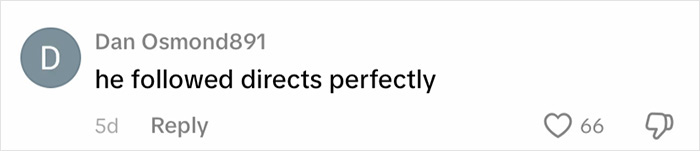 D
Dan Osmond891
he followed directs perfectly
5d Reply
66